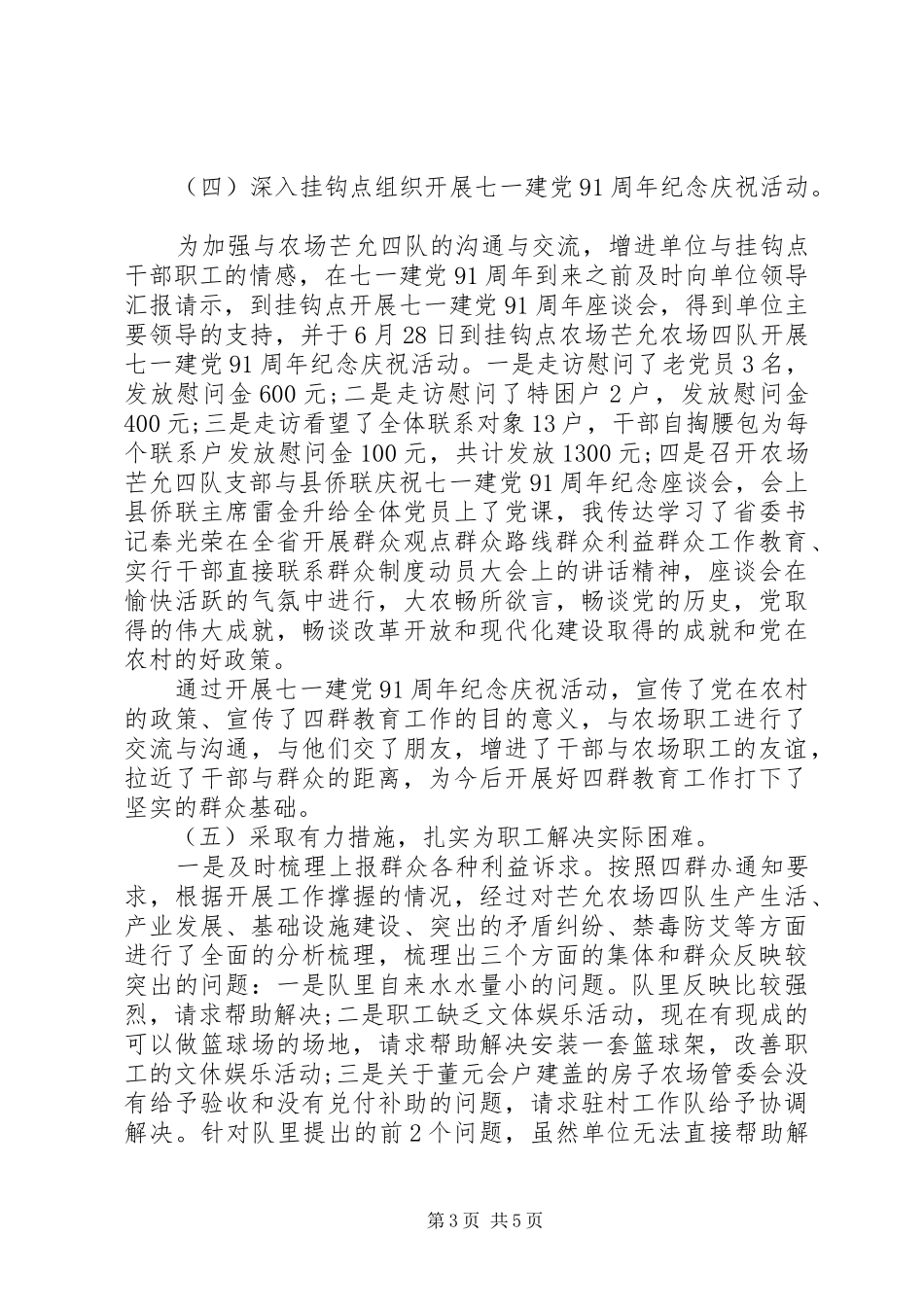 （四）深入挂钩点组织开展七一建党91周年纪念庆祝活动。

为加强与农场芒允四队的沟通与交流，增进单位与挂钩点干部职工的情感，在七一建党91周年到来之前及时向单位领导汇报请示，到挂钩点开展七一建党91周年座谈会，得到单位主要领导的支持，并于6月28日到挂钩点农场芒允农场四队开展七一建党91周年纪念庆祝活动。一是走访慰问了老党员3名，发放慰问金600元;二是走访慰问了特困户2户，发放慰问金400元;三是走访看望了全体联系对象13户，干部自掏腰包为每个联系户发放慰问金100元，共计发放1300元;四是召开农场芒允四队支部与县侨联庆祝七一建党91周年纪念座谈会，会上县侨联主席雷金升给全体党员上了党课，我传达学习了省委书记秦光荣在全省开展群众观点群众路线群众利益群众工作教育、实行干部直接联系群众制度动员大会上的讲话精神，座谈会在愉快活跃的气氛中进行，大农畅所欲言，畅谈党的历史，党取得的伟大成就，畅谈改革开放和现代化建设取得的成就和党在农村的好政策。

通过开展七一建党91周年纪念庆祝活动，宣传了党在农村的政策、宣传了四群教育工作的目的意义，与农场职工进行了交流与沟通，与他们交了朋友，增进了干部与农场职工的友谊，拉近了干部与群众的距离，为今后开展好四群教育工作打下了坚实的群众基础。

（五）采取有力措施，扎实为职工解决实际困难。

一是及时梳理上报群众各种利益诉求。按照四群办通知要求，根据开展工作撑握的情况，经过对芒允农场四队生产生活、产业发展、基础设施建设、突出的矛盾纠纷、禁毒防艾等方面进行了全面的分析梳理，梳理出三个方面的集体和群众反映较突出的问题：一是队里自来水水量小的问题。队里反映比较强烈，请求帮助解决;二是职工缺乏文体娱乐活动，现在有现成的可以做篮球场的场地，请求帮助解决安装一套篮球架，改善职工的文休娱乐活动;三是关于董元会户建盖的房子农场管委会没有给予验收和没有兑付补助的问题，请求驻村工作队给予协调解决。针对队里提出的前2个问题，虽然单位无法直接帮助解

第3页 共5页